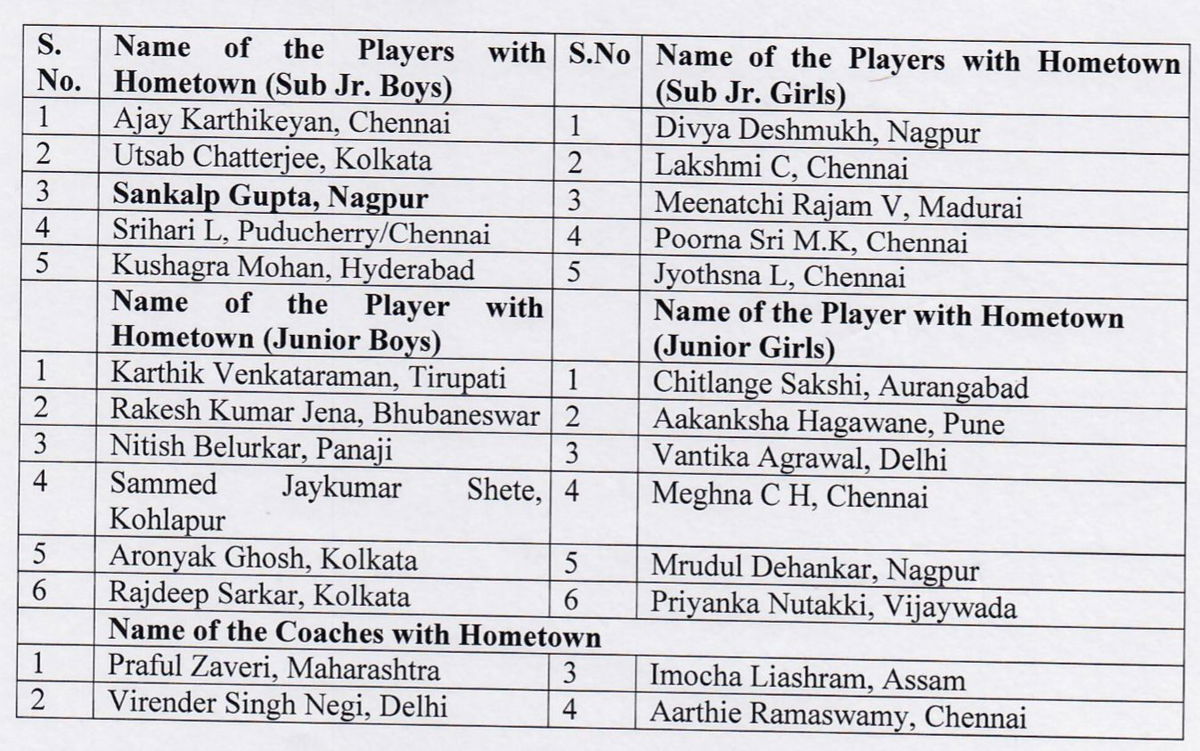 | S. No. | Name of the Players with Hometown (Sub Jr. Boys) | S.No | Name of the Players with Hometown (Sub Jr. Girls) |
|---|---|---|---|
| 1 | Ajay Karthikeyan, Chennai | 1 | Divya Deshmukh, Nagpur |
| 2 | Utsab Chatterjee, Kolkata | 2 | Lakshmi C, Chennai |
| 3 | **Sankalp Gupta, Nagpur** | 3 | Meenatchi Rajam V, Madurai |
| 4 | Srihari L, Puducherry/Chennai | 4 | Poorna Sri M.K, Chennai |
| 5 | Kushagra Mohan, Hyderabad | 5 | Jyothsna L, Chennai |
| | **Name of the Player with Hometown (Junior Boys)** | | **Name of the Player with Hometown (Junior Girls)** |
| 1 | Karthik Venkataraman, Tirupati | 1 | Chitlange Sakshi, Aurangabad |
| 2 | Rakesh Kumar Jena, Bhubaneswar | 2 | Aakanksha Hagawane, Pune |
| 3 | Nitish Belurkar, Panaji | 3 | Vantika Agrawal, Delhi |
| 4 | Sammed Jaykumar Shete, Kohlapur | 4 | Meghna C H, Chennai |
| 5 | Aronyak Ghosh, Kolkata | 5 | Mrudul Dehankar, Nagpur |
| 6 | Rajdeep Sarkar, Kolkata | 6 | Priyanka Nutakki, Vijaywada |
| | **Name of the Coaches with Hometown** | | |
| 1 | Praful Zaveri, Maharashtra | 3 | Imocha Liashram, Assam |
| 2 | Virender Singh Negi, Delhi | 4 | Aarthie Ramaswamy, Chennai |